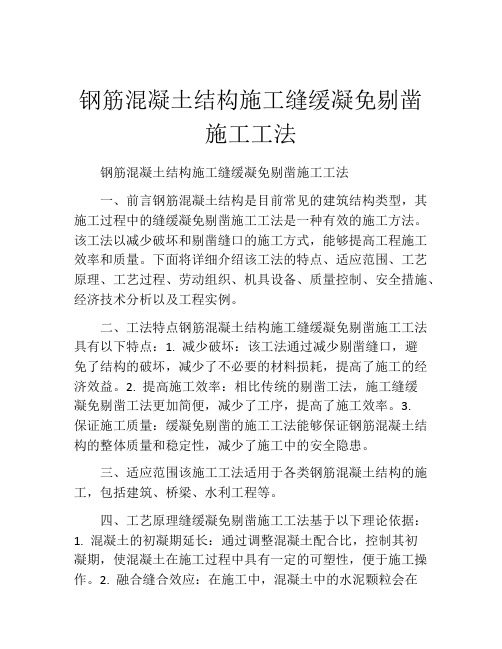 钢筋混凝土结构施工缝缓凝免剔凿施工工法

钢筋混凝土结构施工缝缓凝免剔凿施工工法

一、前言钢筋混凝土结构是目前常见的建筑结构类型，其施工过程中的缝缓凝免剔凿施工工法是一种有效的施工方法。该工法以减少破坏和剔凿缝口的施工方式，能够提高工程施工效率和质量。下面将详细介绍该工法的特点、适应范围、工艺原理、工艺过程、劳动组织、机具设备、质量控制、安全措施、经济技术分析以及工程实例。

二、工法特点钢筋混凝土结构施工缝缓凝免剔凿施工工法具有以下特点：1. 减少破坏：该工法通过减少剔凿缝口，避免了结构的破坏，减少了不必要的材料损耗，提高了施工的经济效益。2. 提高施工效率：相比传统的剔凿工法，施工缝缓凝免剔凿工法更加简便，减少了工序，提高了施工效率。3. 保证施工质量：缓凝免剔凿的施工工法能够保证钢筋混凝土结构的整体质量和稳定性，减少了施工中的安全隐患。

三、适应范围该施工工法适用于各类钢筋混凝土结构的施工，包括建筑、桥梁、水利工程等。

四、工艺原理缝缓凝免剔凿施工工法基于以下理论依据：1. 混凝土的初凝期延长：通过调整混凝土配合比，控制其初凝期，使混凝土在施工过程中具有一定的可塑性，便于施工操作。2. 融合缝合效应：在施工中，混凝土中的水泥颗粒会在